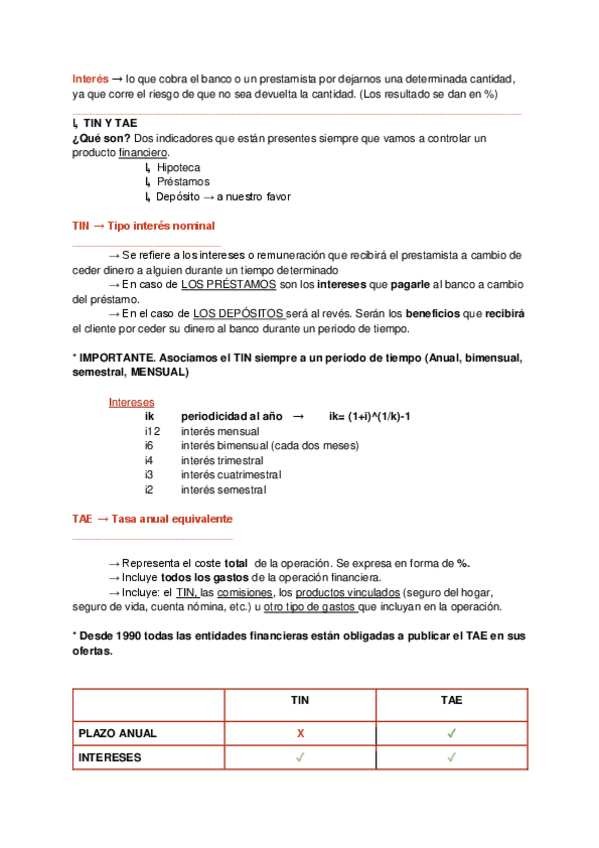 Interés → lo que cobra el banco o un prestamista por dejarnos una determinada cantidad, ya que corre el riesgo de que no sea devuelta la cantidad. (Los resultado se dan en %)

↳ TIN Y TAE
¿Qué son? Dos indicadores que están presentes siempre que vamos a controlar un producto financiero.
↳ Hipoteca
↳ Préstamos
↳ Depósito → a nuestro favor

TIN → Tipo interés nominal

→ Se refiere a los intereses o remuneración que recibirá el prestamista a cambio de ceder dinero a alguien durante un tiempo determinado
→ En caso de LOS PRÉSTAMOS son los intereses que pagarle al banco a cambio del préstamo.
→ En el caso de LOS DEPÓSITOS será al revés. Serán los beneficios que recibirá el cliente por ceder su dinero al banco durante un periodo de tiempo.

* IMPORTANTE. Asociamos el TIN siempre a un periodo de tiempo (Anual, bimensual, semestral, MENSUAL)

Intereses
ik periodicidad al año → ik= (1+i)^(1/k)-1
i12 interés mensual
i6 interés bimensual (cada dos meses)
i4 interés trimestral
i3 interés cuatrimestral
i2 interés semestral

TAE → Tasa anual equivalente

→ Representa el coste total de la operación. Se expresa en forma de %.
→ Incluye todos los gastos de la operación financiera.
→ Incluye: el TIN, las comisiones, los productos vinculados (seguro del hogar, seguro de vida, cuenta nómina, etc.) u otro tipo de gastos que incluyan en la operación.

* Desde 1990 todas las entidades financieras están obligadas a publicar el TAE en sus ofertas.

| | TIN | TAE |
|---|---|---|
| PLAZO ANUAL | X | ✓ |
| INTERESES | ✓ | ✓ |